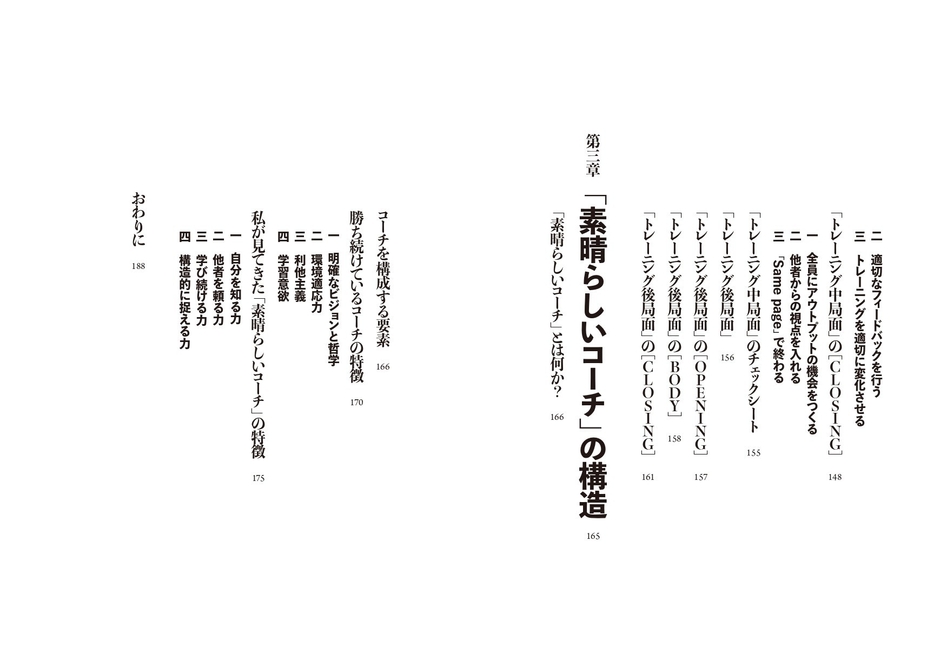 二　適切なフィードバックを行う
三　トレーニングを適切に変化させる

［トレーニング中局面］の［CLOSING］　148

一　全員にアウトプットの機会をつくる
二　他者からの視点を入れる
三　「Same page」で終わる

［トレーニング中局面］のチェックシート　155

［トレーニング後局面］　156

［トレーニング後局面］の［OPENING］　157

［トレーニング後局面］の［BODY］　158

［トレーニング後局面］の［CLOSING］　161

第三章

「素晴らしいコーチ」の構造　165

「素晴らしいコーチ」とは何か？　166

コーチを構成する要素　166

勝ち続けているコーチの特徴　170

一　明確なビジョンと哲学
二　環境適応力
三　利他主義
四　学習意欲

私が見てきた「素晴らしいコーチ」の特徴　175

一　自分を知る力
二　他者を頼る力
三　学び続ける力
四　構造的に捉える力

おわりに　188